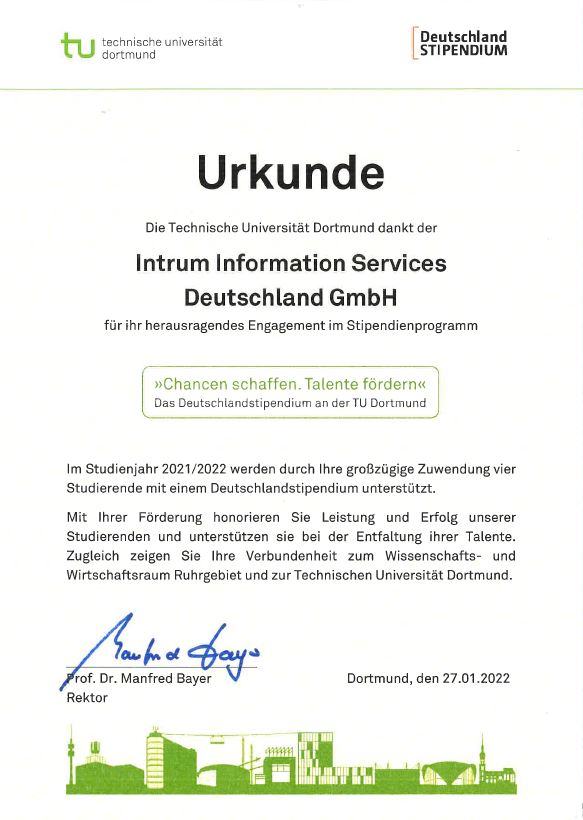 tu technische universität dortmund

Deutschland STIPENDIUM

Urkunde

Die Technische Universität Dortmund dankt der

Intrum Information Services Deutschland GmbH

für ihr herausragendes Engagement im Stipendienprogramm

»Chancen schaffen. Talente fördern«
Das Deutschlandstipendium an der TU Dortmund

Im Studienjahr 2021/2022 werden durch Ihre großzügige Zuwendung vier Studierende mit einem Deutschlandstipendium unterstützt.

Mit Ihrer Förderung honorieren Sie Leistung und Erfolg unserer Studierenden und unterstützen sie bei der Entfaltung ihrer Talente. Zugleich zeigen Sie Ihre Verbundenheit zum Wissenschafts- und Wirtschaftsraum Ruhrgebiet und zur Technischen Universität Dortmund.

Manfred Bayer

Prof. Dr. Manfred Bayer
Rektor

Dortmund, den 27.01.2022